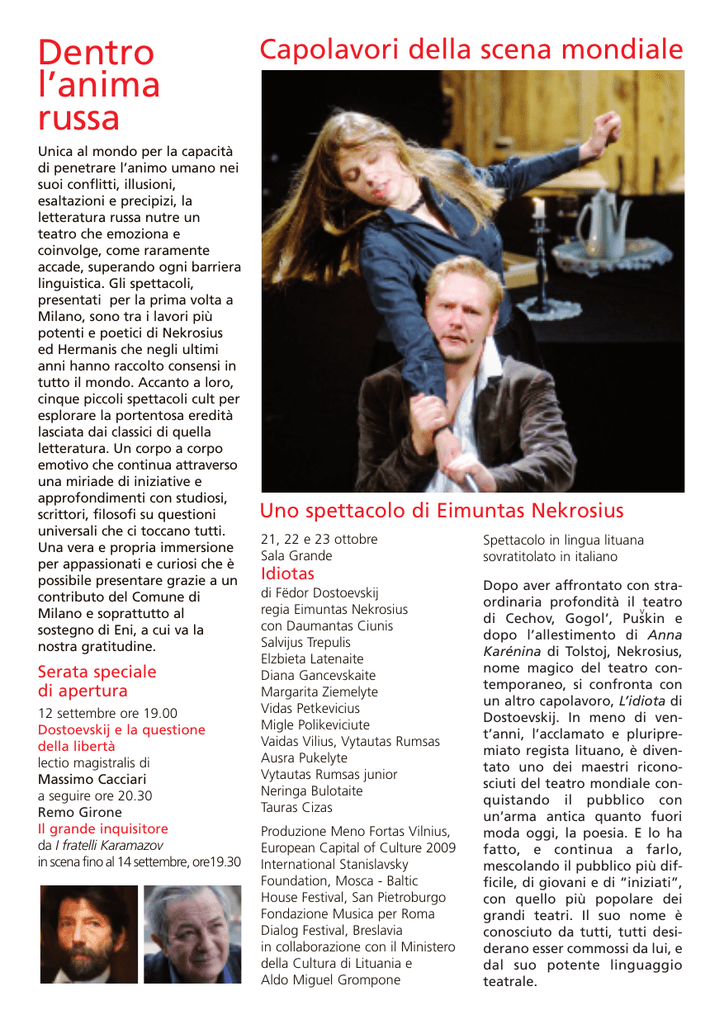 Dentro l'anima russa

Unica al mondo per la capacità di penetrare l'animo umano nei suoi conflitti, illusioni, esaltazioni e precipizi, la letteratura russa nutre un teatro che emoziona e coinvolge, come raramente accade, superando ogni barriera linguistica. Gli spettacoli, presentati per la prima volta a Milano, sono tra i lavori più potenti e poetici di Nekrosius ed Hermanis che negli ultimi anni hanno raccolto consensi in tutto il mondo. Accanto a loro, cinque piccoli spettacoli cult per esplorare la portentosa eredità lasciata dai classici di quella letteratura. Un corpo a corpo emotivo che continua attraverso una miriade di iniziative e approfondimenti con studiosi, scrittori, filosofi su questioni universali che ci toccano tutti. Una vera e propria immersione per appassionati e curiosi che è possibile presentare grazie a un contributo del Comune di Milano e soprattutto al sostegno di Eni, a cui va la nostra gratitudine.

Serata speciale di apertura

12 settembre ore 19.00
Dostoevskij e la questione della libertà
lectio magistralis di
Massimo Cacciari
a seguire ore 20.30
Remo Girone
Il grande inquisitore
da I fratelli Karamazov
in scena fino al 14 settembre, ore19.30

Capolavori della scena mondiale

Uno spettacolo di Eimuntas Nekrosius

21, 22 e 23 ottobre
Sala Grande
Idiotas
di Fëdor Dostoevskij
regia Eimuntas Nekrosius
con Daumantas Ciunis
Salvijus Trepulis
Elzbieta Latenaite
Diana Gancevskaite
Margarita Ziemelyte
Vidas Petkevicius
Migle Polikeviciute
Vaidas Vilius, Vytautas Rumsas
Ausra Pukelyte
Vytautas Rumsas junior
Neringa Bulotaite
Tauras Cizas

Produzione Meno Fortas Vilnius, European Capital of Culture 2009 International Stanislavsky Foundation, Mosca - Baltic House Festival, San Pietroburgo Fondazione Musica per Roma Dialog Festival, Breslavia in collaborazione con il Ministero della Cultura di Lituania e Aldo Miguel Grompone

Spettacolo in lingua lituana sovratitolato in italiano

Dopo aver affrontato con straordinaria profondità il teatro di Cechov, Gogol', Puškin e dopo l'allestimento di Anna Karénina di Tolstoj, Nekrosius, nome magico del teatro contemporaneo, si confronta con un altro capolavoro, L'idiota di Dostoevskij. In meno di vent'anni, l'acclamato e pluripremiato regista lituano, è diventato uno dei maestri riconosciuti del teatro mondiale conquistando il pubblico con un'arma antica quanto fuori moda oggi, la poesia. E lo ha fatto, e continua a farlo, mescolando il pubblico più difficile, di giovani e di "iniziati", con quello più popolare dei grandi teatri. Il suo nome è conosciuto da tutti, tutti desiderano esser commossi da lui, e dal suo potente linguaggio teatrale.